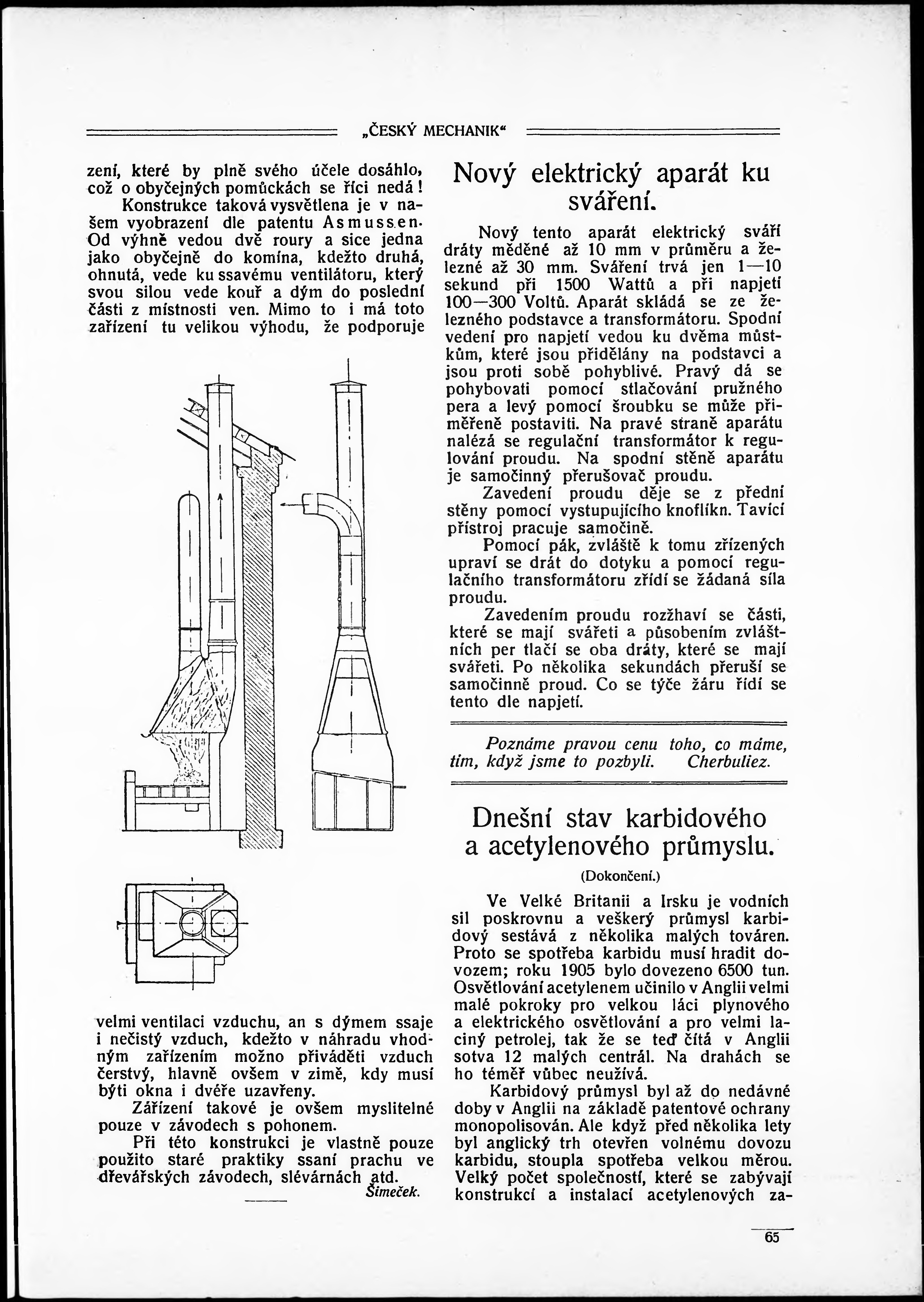 „ČESKÝ MECHANIK“

zení, které by plně svého účele dosáhlo, což o obyčejných pomůckách se říci nedá!

Konstrukce taková vysvětlena je v našem vyobrazení dle patentu Asmussen. Od výhně vedou dvě roury a sice jedna jako obyčejně do komína, kdežto druhá, ohnutá, vede ku ssavému ventilátoru, který svou silou vede kouř a dým do poslední části z místnosti ven. Mimo to i má toto zařízení tu velikou výhodu, že podporuje

velmi ventilaci vzduchu, an s dýmem ssaje i nečistý vzduch, kdežto v náhradu vhodným zařízením možno přiváděti vzduch čerstvý, hlavně ovšem v zimě, kdy musí býti okna i dvéře uzavřeny.

Zářízení takové je ovšem myslitelné pouze v závodech s pohonem.

Při této konstrukci je vlastně pouze použito staré praktiky ssaní prachu ve dřevářských závodech, slévárnách atd.

Šimeček.

Nový elektrický aparát ku sváření.

Nový tento aparát elektrický sváří dráty měděné až 10 mm v průměru a železné až 30 mm. Sváření trvá jen 1—10 sekund při 1500 Wattů a při napjetí 100—300 Voltů. Aparát skládá se ze železného podstavce a transformátoru. Spodní vedení pro napjetí vedou ku dvěma můstkům, které jsou přidělány na podstavci a jsou proti sobě pohyblivé. Pravý dá se pohybovati pomocí stlačování pružného pera a levý pomocí šroubku se může přiměřeně postaviti. Na pravé straně aparátu nalézá se regulační transformátor k regulování proudu. Na spodní stěně aparátu je samočinný přerušovač proudu.

Zavedení proudu děje se z přední stěny pomocí vystupujícího knoflíkn. Tavící přístroj pracuje samočině.

Pomocí pák, zvláště k tomu zřízených upraví se drát do dotyku a pomocí regulačního transformátoru zřídí se žádaná síla proudu.

Zavedením proudu rozžhaví se části, které se mají svářeti a působením zvláštních per tlačí se oba dráty, které se mají svářeti. Po několika sekundách přeruší se samočinně proud. Co se týče žáru řídí se tento dle napjetí.

Poznáme pravou cenu toho, co máme, tím, když jsme to pozbyli. Cherbuliez.

Dnešní stav karbidového a acetylenového průmyslu.

(Dokončení.)

Ve Velké Britanii a Irsku je vodních sil poskrovnu a veškerý průmysl karbidový sestává z několika malých továren. Proto se spotřeba karbidu musí hradit dovozem; roku 1905 bylo dovezeno 6500 tun. Osvětlování acetylenem učinilo v Anglii velmi malé pokroky pro velkou láci plynového a elektrického osvětlování a pro velmi laciný petrolej, tak že se teď čítá v Anglii sotva 12 malých centrál. Na drahách se ho téměř vůbec neužívá.

Karbidový průmysl byl až do nedávné doby v Anglii na základě patentové ochrany monopolisován. Ale když před několika lety byl anglický trh otevřen volnému dovozu karbidu, stoupla spotřeba velkou měrou. Velký počet společností, které se zabývají konstrukcí a instalací acetylenových za-

65